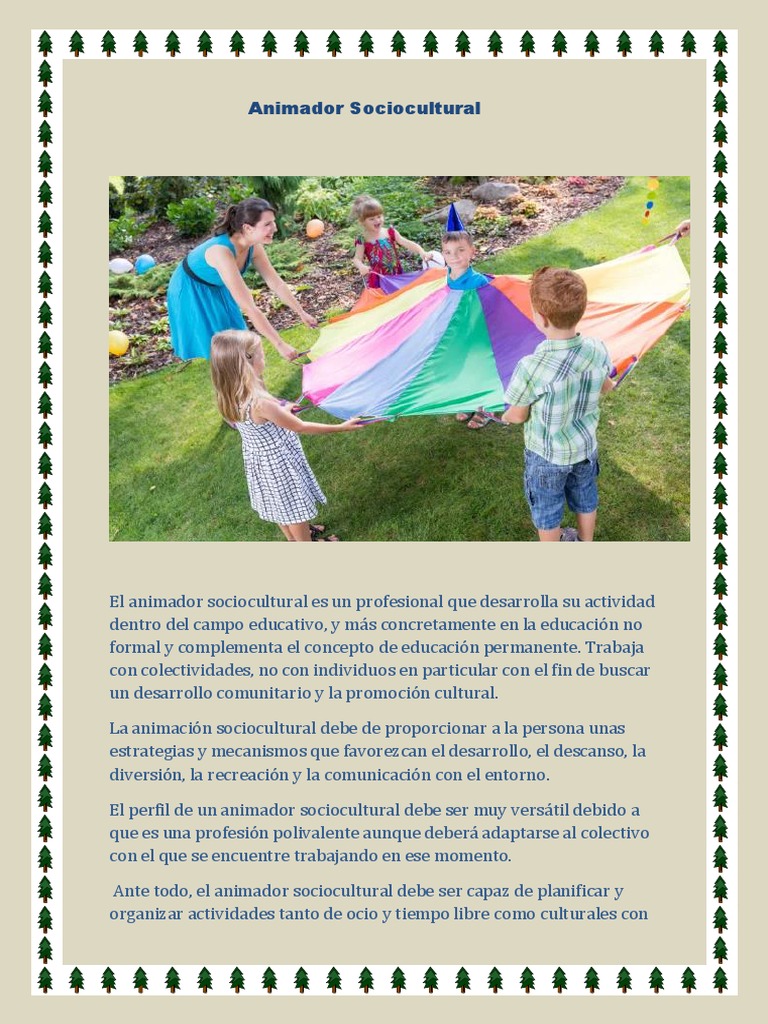 Animador Sociocultural

El animador sociocultural es un profesional que desarrolla su actividad dentro del campo educativo, y más concretamente en la educación no formal y complementa el concepto de educación permanente. Trabaja con colectividades, no con individuos en particular con el fin de buscar un desarrollo comunitario y la promoción cultural.

La animación sociocultural debe de proporcionar a la persona unas estrategias y mecanismos que favorezcan el desarrollo, el descanso, la diversión, la recreación y la comunicación con el entorno.

El perfil de un animador sociocultural debe ser muy versátil debido a que es una profesión polivalente aunque deberá adaptarse al colectivo con el que se encuentre trabajando en ese momento.

Ante todo, el animador sociocultural debe ser capaz de planificar y organizar actividades tanto de ocio y tiempo libre como culturales con